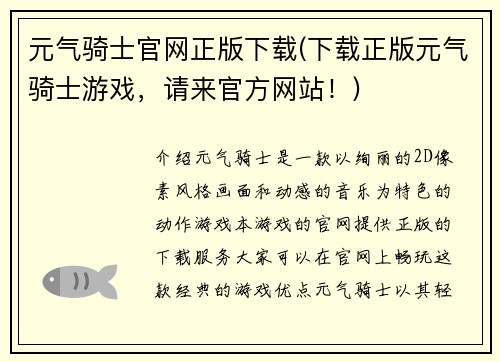 元气骑士官网正版下载(下载正版元气骑士游戏，请来官方网站！)

介绍元气骑士是一款以绚丽的2D像素风格画面和动感的音乐为特色的动作游戏本游戏的官网提供正版的下载服务大家可以在官网上畅玩这款经典的游戏优点元气骑士以其轻